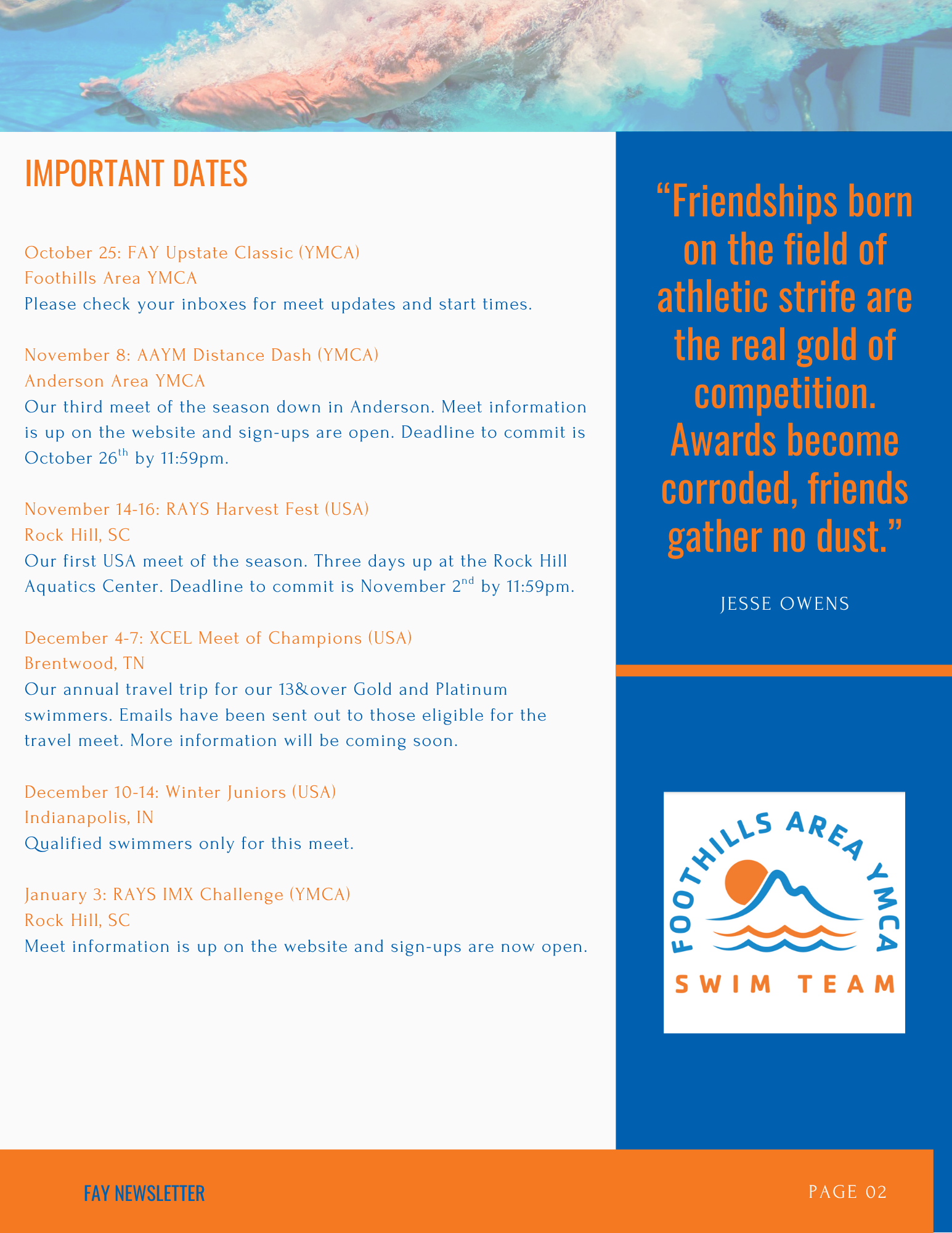 IMPORTANT DATES

October 25: FAY Upstate Classic (YMCA)
Foothills Area YMCA
Please check your inboxes for meet updates and start times.

November 8: AAYM Distance Dash (YMCA)
Anderson Area YMCA
Our third meet of the season down in Anderson. Meet information is up on the website and sign-ups are open. Deadline to commit is October 26$^{th}$ by 11:59pm.

November 14-16: RAYS Harvest Fest (USA)
Rock Hill, SC
Our first USA meet of the season. Three days up at the Rock Hill Aquatics Center. Deadline to commit is November 2$^{nd}$ by 11:59pm.

December 4-7: XCEL Meet of Champions (USA)
Brentwood, TN
Our annual travel trip for our 13&over Gold and Platinum swimmers. Emails have been sent out to those eligible for the travel meet. More information will be coming soon.

December 10-14: Winter Juniors (USA)
Indianapolis, IN
Qualified swimmers only for this meet.

January 3: RAYS IMX Challenge (YMCA)
Rock Hill, SC
Meet information is up on the website and sign-ups are now open.

“Friendships born on the field of athletic strife are the real gold of competition. Awards become corroded, friends gather no dust.”

JESSE OWENS

FOOTHILLS AREA YMCA
SWIM TEAM

FAY NEWSLETTER

PAGE 02